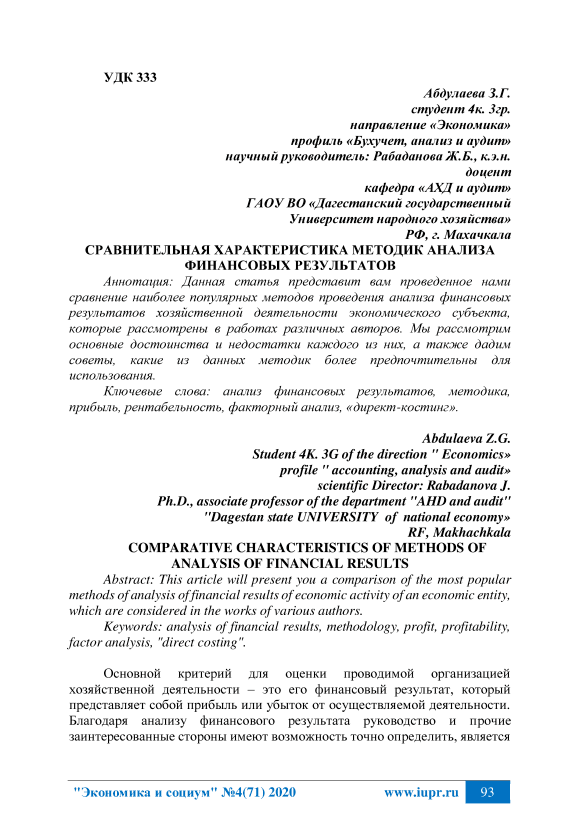 УДК 333

Абдулаева З.Г.
студент 4к. 3гр.
направление «Экономика»
профиль «Бухучет, анализ и аудит»
научный руководитель: Рабаданова Ж.Б., к.э.н.
доцент
кафедра «АХД и аудит»
ГАОУ ВО «Дагестанский государственный
Университет народного хозяйства»
РФ, г. Махачкала

СРАВНИТЕЛЬНАЯ ХАРАКТЕРИСТИКА МЕТОДИК АНАЛИЗА ФИНАНСОВЫХ РЕЗУЛЬТАТОВ

Аннотация: Данная статья представит вам проведенное нами сравнение наиболее популярных методов проведения анализа финансовых результатов хозяйственной деятельности экономического субъекта, которые рассмотрены в работах различных авторов. Мы рассмотрим основные достоинства и недостатки каждого из них, а также дадим советы, какие из данных методик более предпочтительны для использования.

Ключевые слова: анализ финансовых результатов, методика, прибыль, рентабельность, факторный анализ, «директ-костинг».

Abdulaeva Z.G.
Student 4K. 3G of the direction " Economics»
profile " accounting, analysis and audit»
scientific Director: Rabadanova J.
Ph.D., associate professor of the department "AHD and audit"
"Dagestan state UNIVERSITY of national economy»
RF, Makhachkala

COMPARATIVE CHARACTERISTICS OF METHODS OF ANALYSIS OF FINANCIAL RESULTS

Abstract: This article will present you a comparison of the most popular methods of analysis of financial results of economic activity of an economic entity, which are considered in the works of various authors.

Keywords: analysis of financial results, methodology, profit, profitability, factor analysis, "direct costing".

Основной критерий для оценки проводимой организацией хозяйственной деятельности – это его финансовый результат, который представляет собой прибыль или убыток от осуществляемой деятельности. Благодаря анализу финансового результата руководство и прочие заинтересованные стороны имеют возможность точно определить, является

"Экономика и социум" №4(71) 2020 www.iupr.ru 93